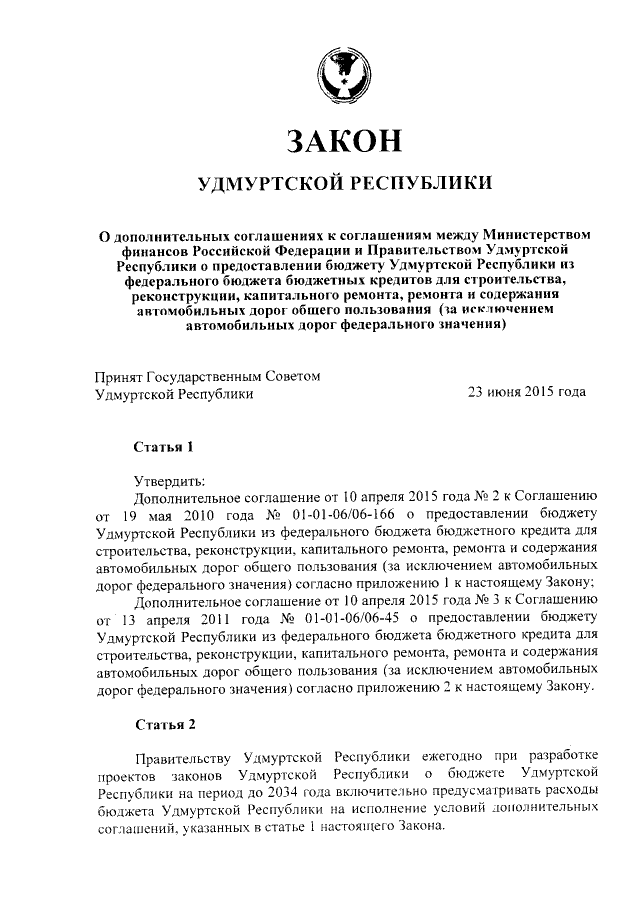 ЗАКОН

УДМУРТСКОЙ РЕСПУБЛИКИ

О дополнительных соглашениях к соглашениям между Министерством финансов Российской Федерации и Правительством Удмуртской Республики о предоставлении бюджету Удмуртской Республики из федерального бюджета бюджетных кредитов для строительства, реконструкции, капитального ремонта, ремонта и содержания автомобильных дорог общего пользования (за исключением автомобильных дорог федерального значения)

Принят Государственным Советом Удмуртской Республики

23 июня 2015 года

Статья 1

Утвердить:

Дополнительное соглашение от 10 апреля 2015 года № 2 к Соглашению от 19 мая 2010 года № 01-01-06/06-166 о предоставлении бюджету Удмуртской Республики из федерального бюджета бюджетного кредита для строительства, реконструкции, капитального ремонта, ремонта и содержания автомобильных дорог общего пользования (за исключением автомобильных дорог федерального значения) согласно приложению 1 к настоящему Закону;

Дополнительное соглашение от 10 апреля 2015 года № 3 к Соглашению от 13 апреля 2011 года № 01-01-06/06-45 о предоставлении бюджету Удмуртской Республики из федерального бюджета бюджетного кредита для строительства, реконструкции, капитального ремонта, ремонта и содержания автомобильных дорог общего пользования (за исключением автомобильных дорог федерального значения) согласно приложению 2 к настоящему Закону.

Статья 2

Правительству Удмуртской Республики ежегодно при разработке проектов законов Удмуртской Республики о бюджете Удмуртской Республики на период до 2034 года включительно предусматривать расходы бюджета Удмуртской Республики на исполнение условий дополнительных соглашений, указанных в статье 1 настоящего Закона.